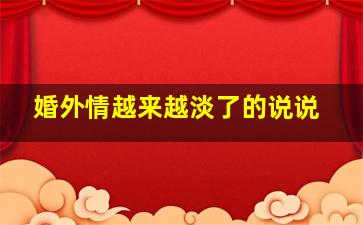 婚外情越来越淡了的说说